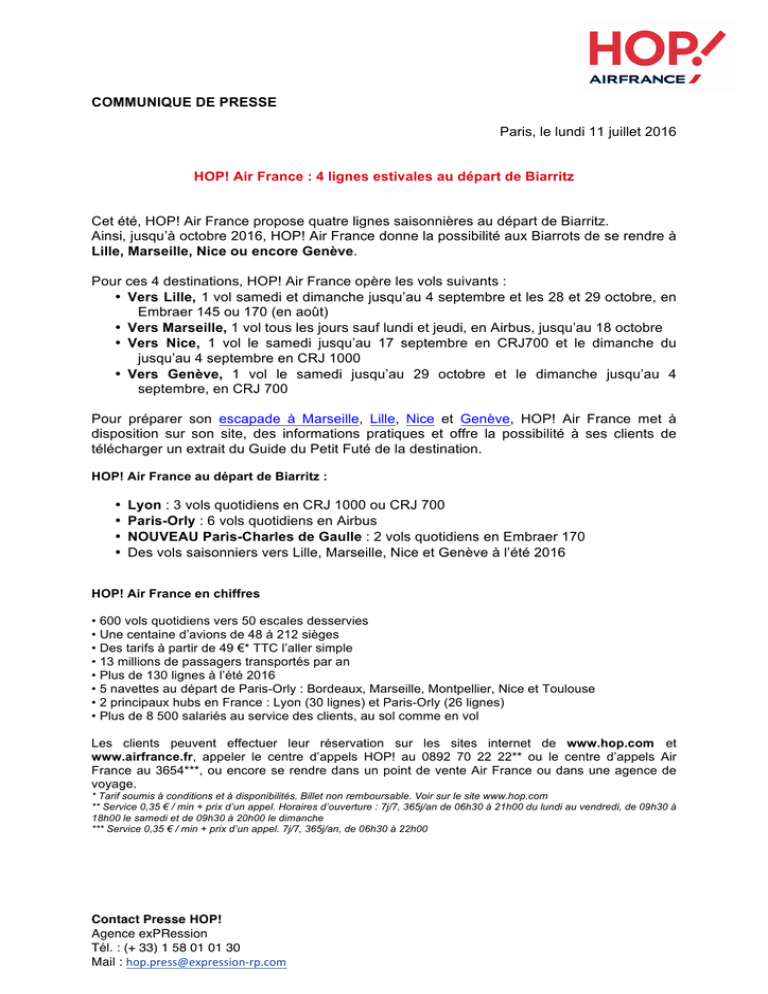 HOP!
AIRFRANCE

COMMUNIQUE DE PRESSE

Paris, le lundi 11 juillet 2016

HOP! Air France : 4 lignes estivales au départ de Biarritz

Cet été, HOP! Air France propose quatre lignes saisonnières au départ de Biarritz. Ainsi, jusqu'à octobre 2016, HOP! Air France donne la possibilité aux Biarrots de se rendre à Lille, Marseille, Nice ou encore Genève.

Pour ces 4 destinations, HOP! Air France opère les vols suivants :
• Vers Lille, 1 vol samedi et dimanche jusqu'au 4 septembre et les 28 et 29 octobre, en Embraer 145 ou 170 (en août)
• Vers Marseille, 1 vol tous les jours sauf lundi et jeudi, en Airbus, jusqu'au 18 octobre
• Vers Nice, 1 vol le samedi jusqu'au 17 septembre en CRJ700 et le dimanche du jusqu'au 4 septembre en CRJ 1000
• Vers Genève, 1 vol le samedi jusqu'au 29 octobre et le dimanche jusqu'au 4 septembre, en CRJ 700

Pour préparer son escapade à Marseille, Lille, Nice et Genève, HOP! Air France met à disposition sur son site, des informations pratiques et offre la possibilité à ses clients de télécharger un extrait du Guide du Petit Futé de la destination.

HOP! Air France au départ de Biarritz :

• Lyon : 3 vols quotidiens en CRJ 1000 ou CRJ 700
• Paris-Orly : 6 vols quotidiens en Airbus
• NOUVEAU Paris-Charles de Gaulle : 2 vols quotidiens en Embraer 170
• Des vols saisonniers vers Lille, Marseille, Nice et Genève à l'été 2016

HOP! Air France en chiffres

• 600 vols quotidiens vers 50 escales desservies
• Une centaine d'avions de 48 à 212 sièges
• Des tarifs à partir de 49 €* TTC l'aller simple
• 13 millions de passagers transportés par an
• Plus de 130 lignes à l'été 2016
• 5 navettes au départ de Paris-Orly : Bordeaux, Marseille, Montpellier, Nice et Toulouse
• 2 principaux hubs en France : Lyon (30 lignes) et Paris-Orly (26 lignes)
• Plus de 8 500 salariés au service des clients, au sol comme en vol

Les clients peuvent effectuer leur réservation sur les sites internet de www.hop.com et www.airfrance.fr, appeler le centre d'appels HOP! au 0892 70 22 22** ou le centre d'appels Air France au 3654***, ou encore se rendre dans un point de vente Air France ou dans une agence de voyage.
* Tarif soumis à conditions et à disponibilités. Billet non remboursable. Voir sur le site www.hop.com
** Service 0,35 € / min + prix d'un appel. Horaires d'ouverture : 7j/7, 365j/an de 06h30 à 21h00 du lundi au vendredi, de 09h30 à 18h00 le samedi et de 09h30 à 20h00 le dimanche
*** Service 0,35 € / min + prix d'un appel. 7j/7, 365j/an, de 06h30 à 22h00

Contact Presse HOP!
Agence exPRession
Tél. : (+ 33) 1 58 01 01 30
Mail : hop.press@expression-rp.com